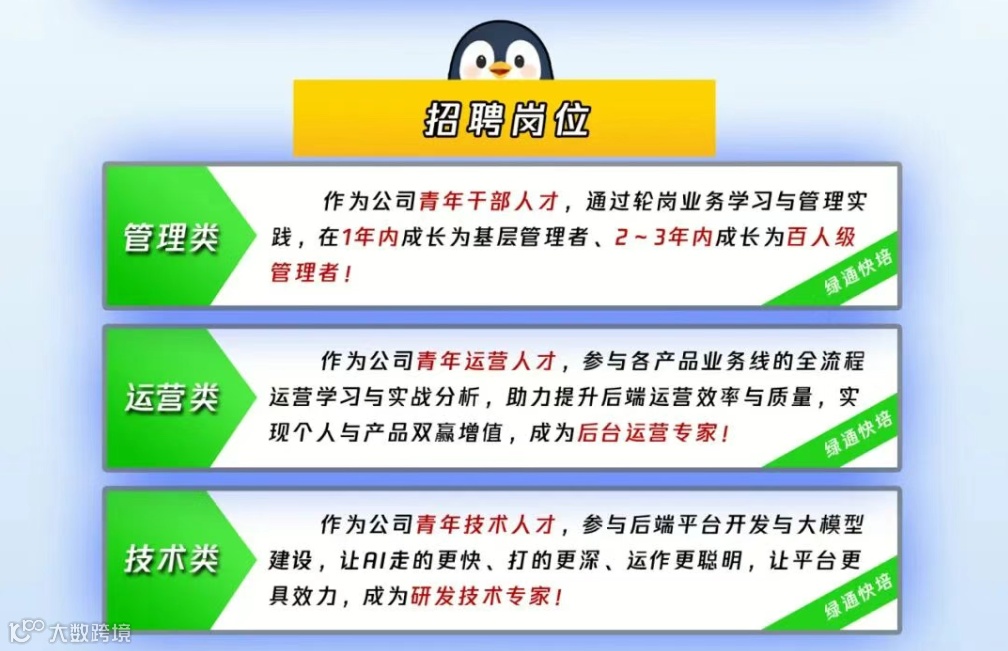 招聘岗位

管理类

作为公司青年干部人才，通过轮岗业务学习与管理实践，在1年内成长为基层管理者、2～3年内成长为百人级管理者！

绿通快培

运营类

作为公司青年运营人才，参与各产品业务线的全流程运营学习与实战分析，助力提升后端运营效率与质量，实现个人与产品双赢增值，成为后台运营专家！

绿通快培

技术类

作为公司青年技术人才，参与后端平台开发与大模型建设，让AI走的更快、打的更深、运作更聪明，让平台更具效力，成为研发技术专家！

绿通快培

大数跨境